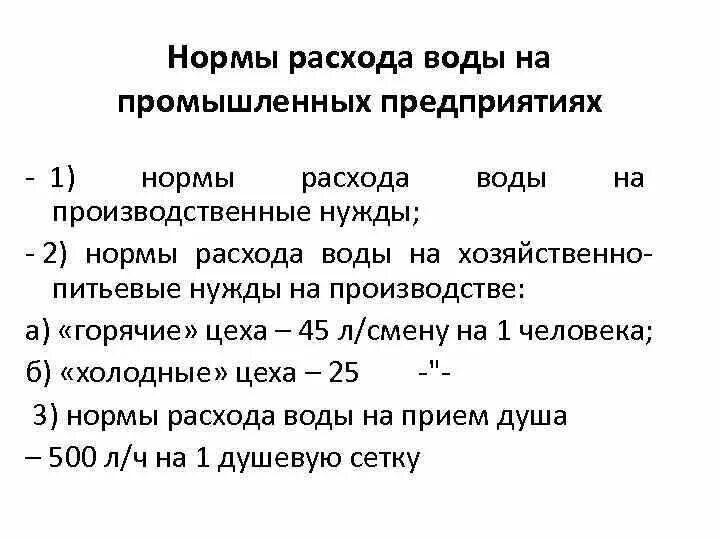 Нормы расхода воды на промышленных предприятиях

- 1) нормы расхода воды на производственные нужды;

- 2) нормы расхода воды на хозяйственно-питьевые нужды на производстве:

а) «горячие» цеха – 45 л/смену на 1 человека;

б) «холодные» цеха – 25 -"-

3) нормы расхода воды на прием душа

– 500 л/ч на 1 душевую сетку